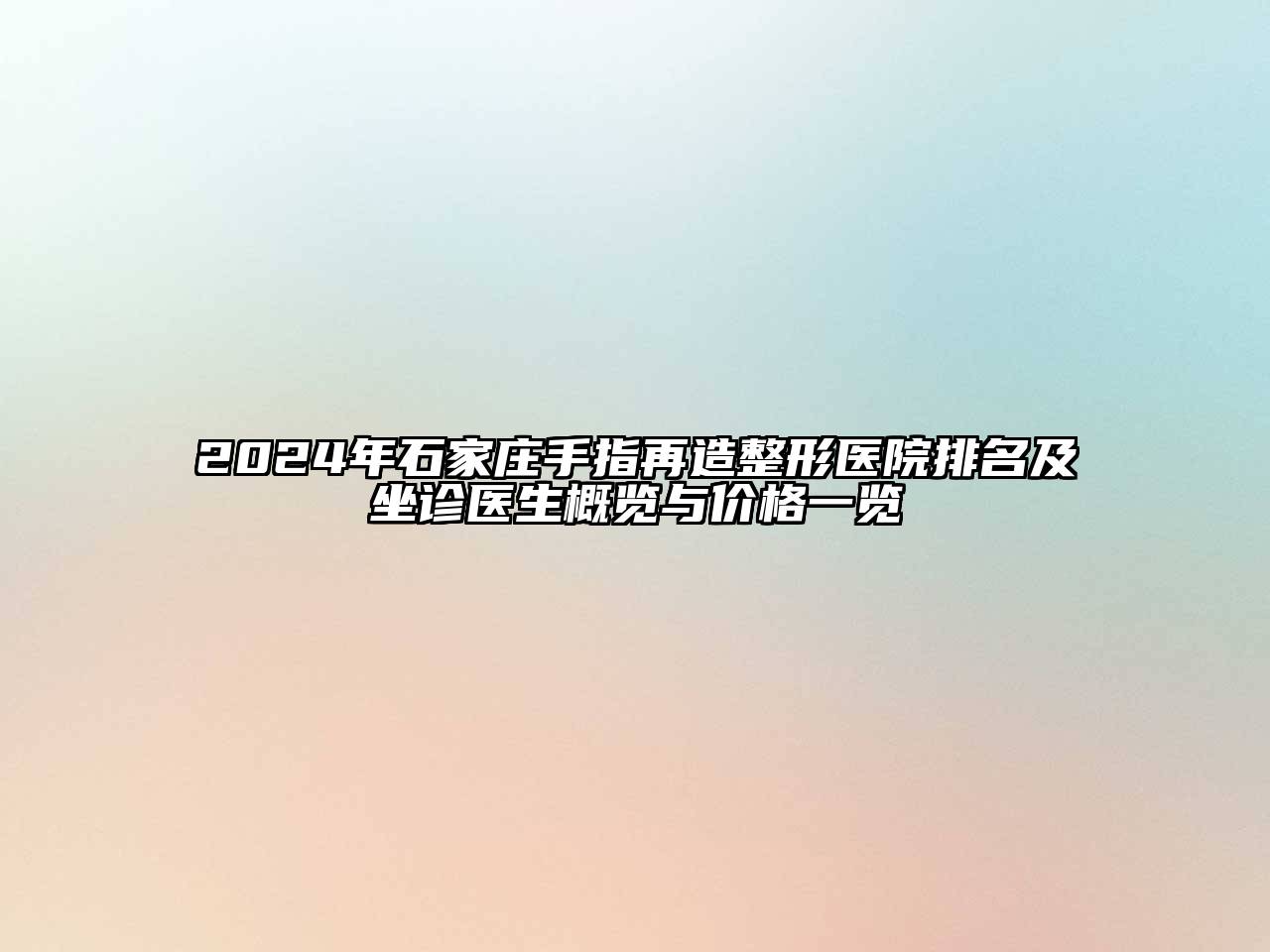 2024年石家庄手指再造整形医院排名及坐诊医生概览与价格一览